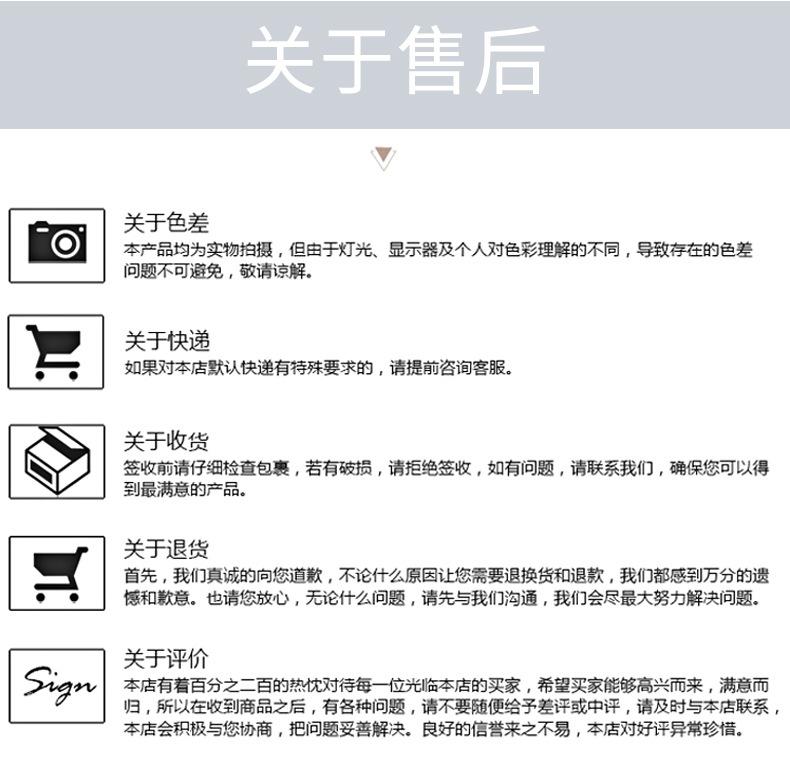 关于售后

关于色差
本产品均为实物拍摄，但由于灯光、显示器及个人对色彩理解的不同，导致存在的色差问题不可避免，敬请谅解。

关于快递
如果对本店默认快递有特殊要求的，请提前咨询客服。

关于收货
签收前请仔细检查包裹，若有破损，请拒绝签收，如有问题，请联系我们，确保您可以得到最满意的产品。

关于退货
首先，我们真诚的向您道歉，不论什么原因让您需要退换货和退款，我们都感到万分的遗憾和歉意。也请您放心，无论什么问题，请先与我们沟通，我们会尽最大努力解决问题。

Sign
关于评价
本店有着百分之二百的热忱对待每一位光临本店的买家，希望买家能够高兴而来，满意而归，所以在收到商品之后，有各种问题，请不要随便给予差评或中评，请及时与本店联系，本店会积极与您协商，把问题妥善解决。良好的信誉来之不易，本店对好评异常珍惜。